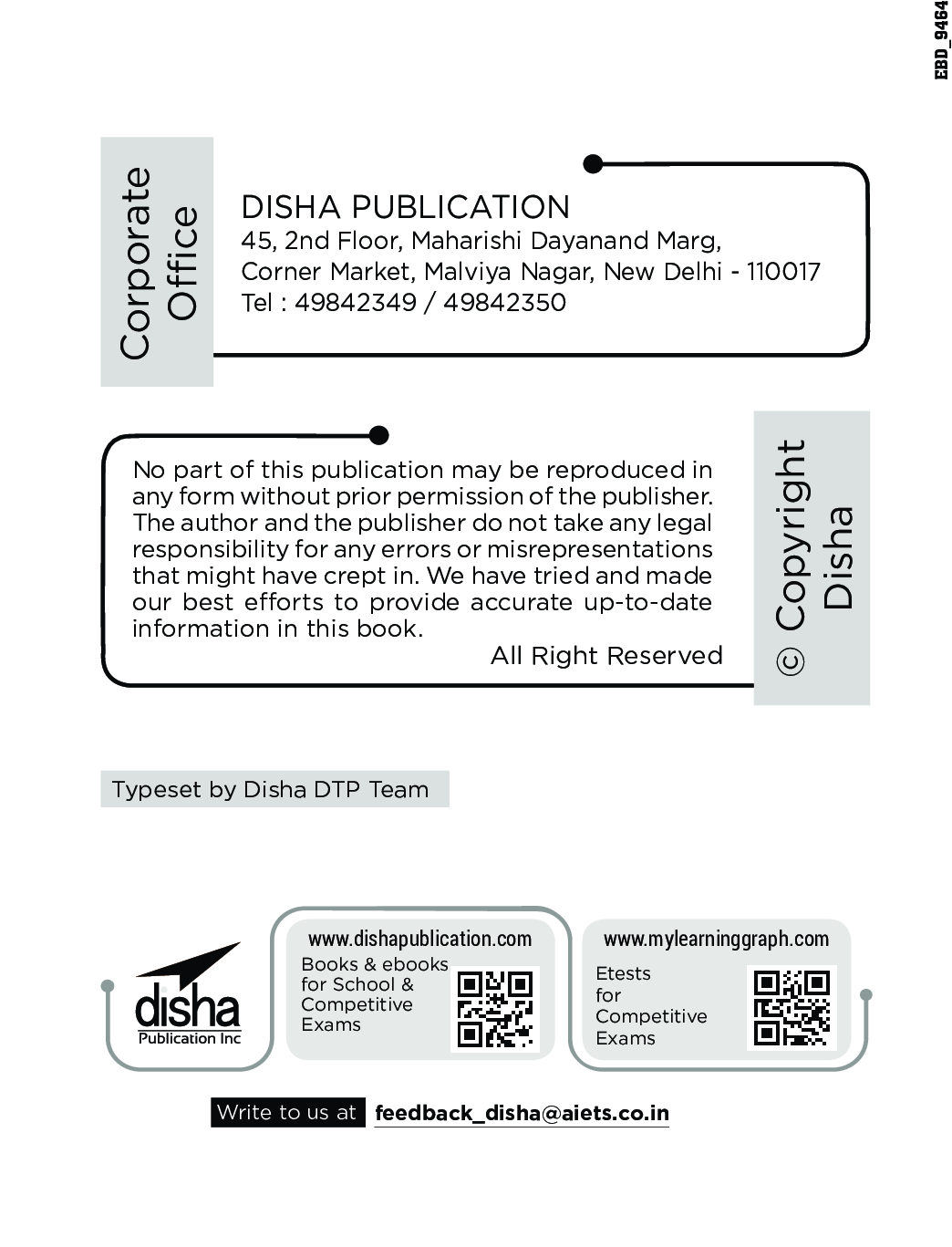 EBD_9464

Corporate Office

DISHA PUBLICATION
45, 2nd Floor, Maharishi Dayanand Marg,
Corner Market, Malviya Nagar, New Delhi - 110017
Tel : 49842349 / 49842350

No part of this publication may be reproduced in any form without prior permission of the publisher. The author and the publisher do not take any legal responsibility for any errors or misrepresentations that might have crept in. We have tried and made our best efforts to provide accurate up-to-date information in this book.
All Right Reserved

© Copyright Disha

Typeset by Disha DTP Team

disha
Publication Inc

www.dishapublication.com
Books & ebooks for School & Competitive Exams

www.mylearninggraph.com
Etests for Competitive Exams

Write to us at feedback_disha@aiets.co.in